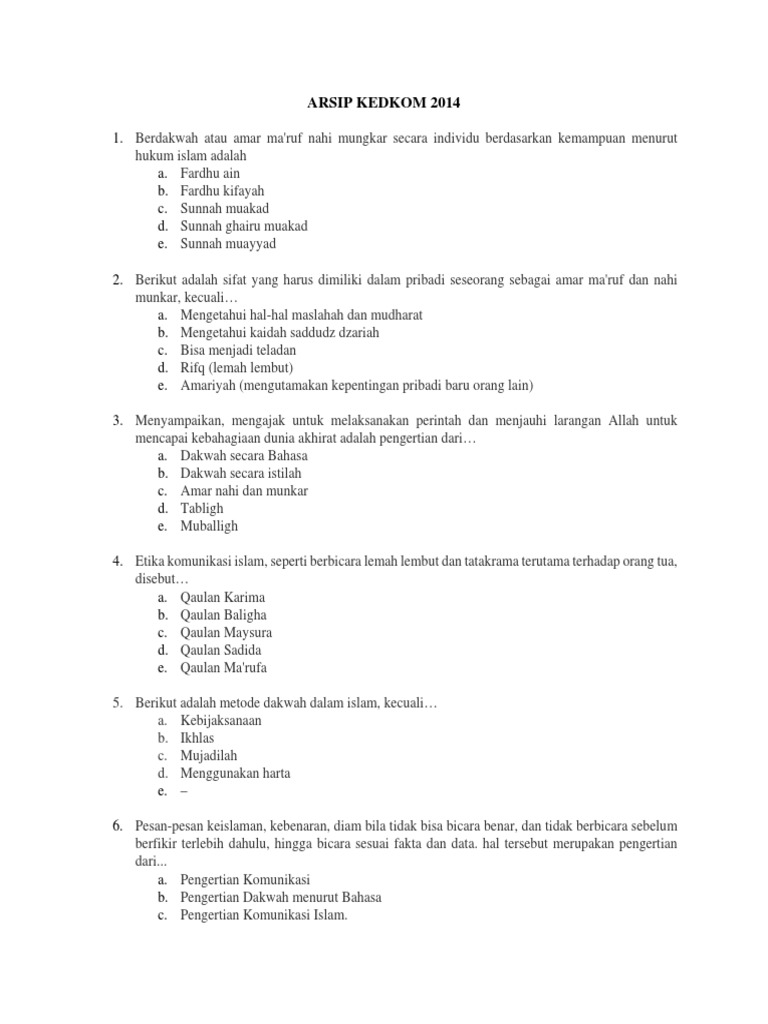 ARSIP KEDKOM 2014

1. Berdakwah atau amar ma'ruf nahi mungkar secara individu berdasarkan kemampuan menurut hukum islam adalah
a. Fardhu ain
b. Fardhu kifayah
c. Sunnah muakad
d. Sunnah ghairu muakad
e. Sunnah muayyad

2. Berikut adalah sifat yang harus dimiliki dalam pribadi seseorang sebagai amar ma'ruf dan nahi munkar, kecuali…
a. Mengetahui hal-hal maslahah dan mudharat
b. Mengetahui kaidah saddudz dzariah
c. Bisa menjadi teladan
d. Rifq (lemah lembut)
e. Amariyah (mengutamakan kepentingan pribadi baru orang lain)

3. Menyampaikan, mengajak untuk melaksanakan perintah dan menjauhi larangan Allah untuk mencapai kebahagiaan dunia akhirat adalah pengertian dari…
a. Dakwah secara Bahasa
b. Dakwah secara istilah
c. Amar nahi dan munkar
d. Tabligh
e. Muballigh

4. Etika komunikasi islam, seperti berbicara lemah lembut dan tatakrama terutama terhadap orang tua, disebut…
a. Qaulan Karima
b. Qaulan Baligha
c. Qaulan Maysura
d. Qaulan Sadida
e. Qaulan Ma'rufa

5. Berikut adalah metode dakwah dalam islam, kecuali…
a. Kebijaksanaan
b. Ikhlas
c. Mujadilah
d. Menggunakan harta
e. –

6. Pesan-pesan keislaman, kebenaran, diam bila tidak bisa bicara benar, dan tidak berbicara sebelum berfikir terlebih dahulu, hingga bicara sesuai fakta dan data. hal tersebut merupakan pengertian dari...
a. Pengertian Komunikasi
b. Pengertian Dakwah menurut Bahasa
c. Pengertian Komunikasi Islam.